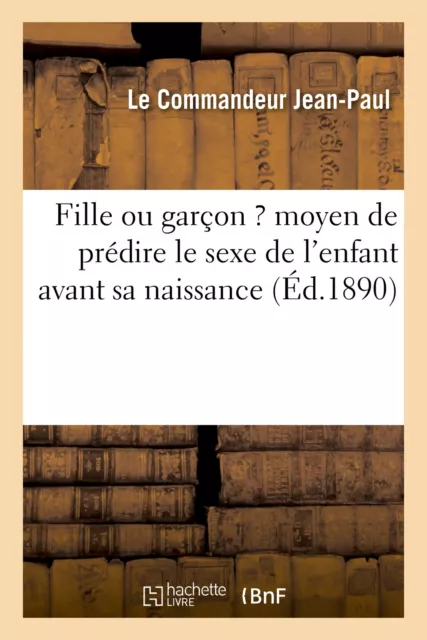 Le Commandeur Jean-Paul

Fille ou garçon ? moyen de prédire le sexe de l'enfant avant sa naissance (Éd.1890)

hachette LIVRE

BnF